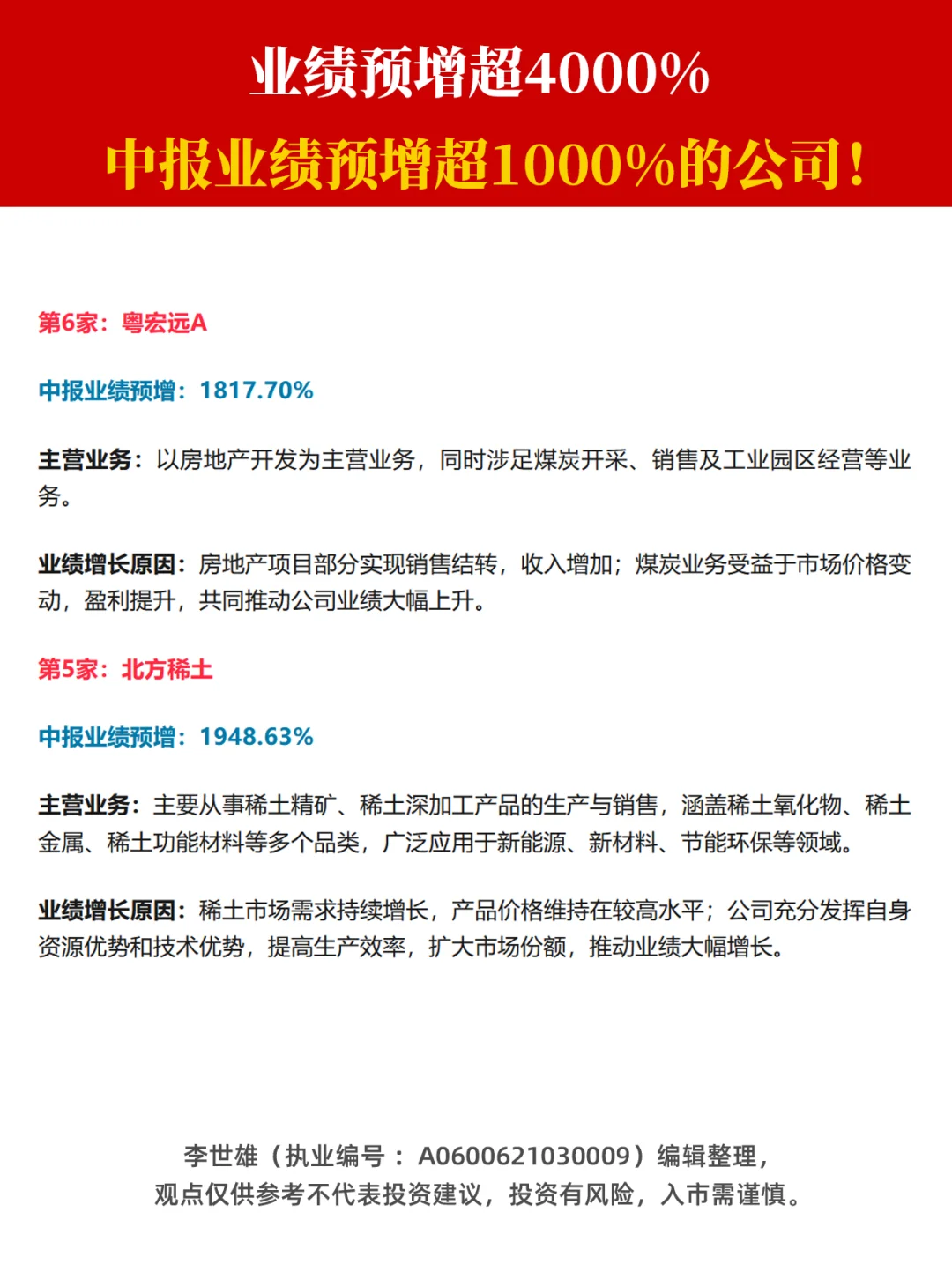 业绩预增超4000%

中报业绩预增超1000%的公司！

第6家：粤宏远A

中报业绩预增：1817.70%

主营业务：以房地产开发为主营业务，同时涉足煤炭开采、销售及工业园区经营等业务。

业绩增长原因：房地产项目部分实现销售结转，收入增加；煤炭业务受益于市场价格变动，盈利提升，共同推动公司业绩大幅上升。

第5家：北方稀土

中报业绩预增：1948.63%

主营业务：主要从事稀土精矿、稀土深加工产品的生产与销售，涵盖稀土氧化物、稀土金属、稀土功能材料等多个品类，广泛应用于新能源、新材料、节能环保等领域。

业绩增长原因：稀土市场需求持续增长，产品价格维持在较高水平；公司充分发挥自身资源优势和技术优势，提高生产效率，扩大市场份额，推动业绩大幅增长。

李世雄（执业编号：A0600621030009）编辑整理，
观点仅供参考不代表投资建议，投资有风险，入市需谨慎。